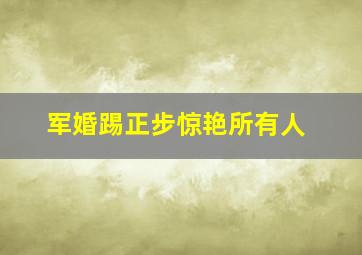 军婚踢正步惊艳所有人